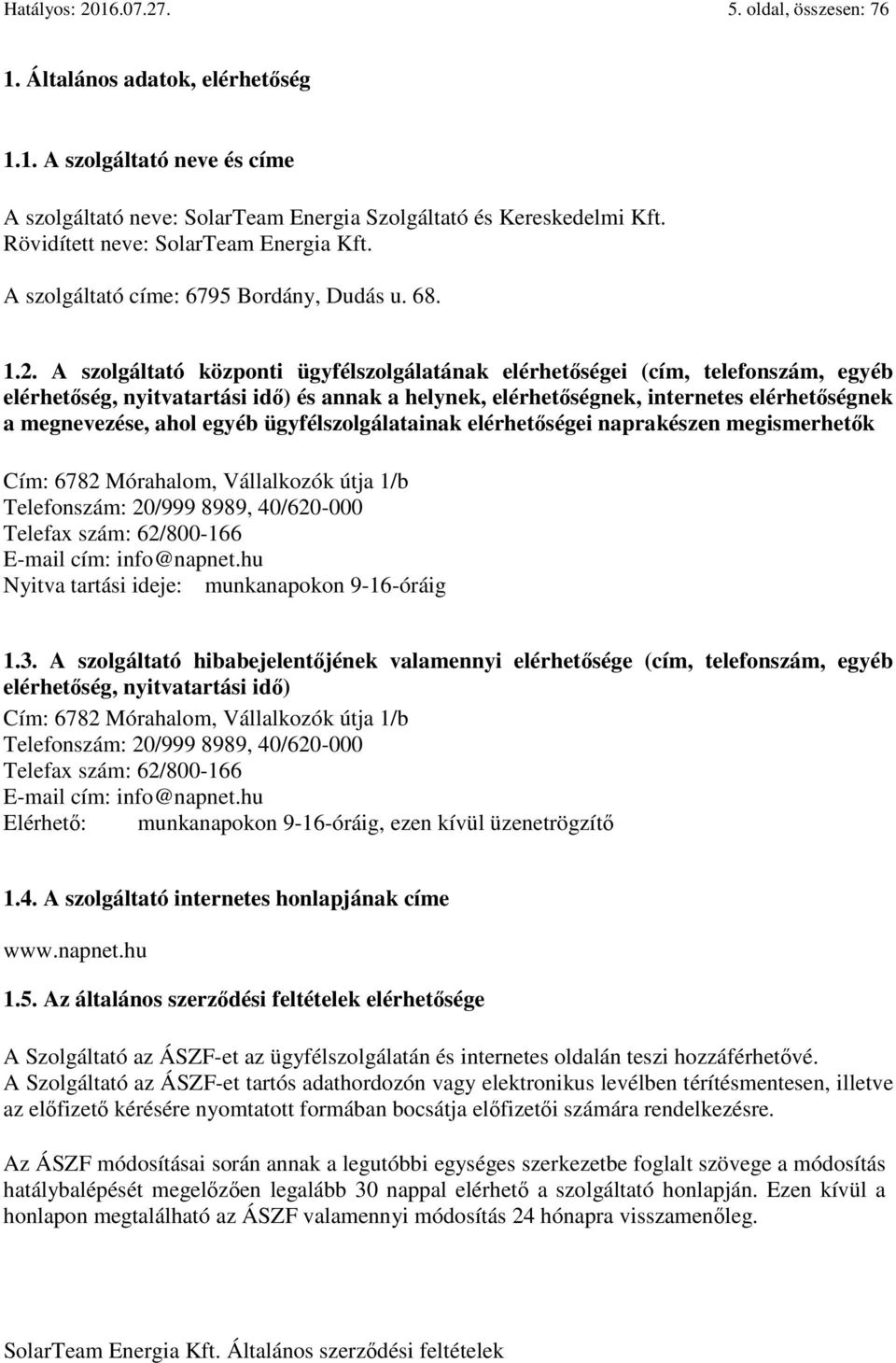 Hatályos: 2016.07.27. 5. oldal, összesen: 76

1. Általános adatok, elérhetőség

1.1. A szolgáltató neve és címe

A szolgáltató neve: SolarTeam Energia Szolgáltató és Kereskedelmi Kft.
Rövidített neve: SolarTeam Energia Kft.

A szolgáltató címe: 6795 Bordány, Dudás u. 68.

1.2. A szolgáltató központi ügyfélszolgálatának elérhetőségei (cím, telefonszám, egyéb elérhetőség, nyitvatartási idő) és annak a helynek, elérhetőségnek, internetes elérhetőségnek a megnevezése, ahol egyéb ügyfélszolgálatainak elérhetőségei naprakészen megismerhetők

Cím: 6782 Mórahalom, Vállalkozók útja 1/b
Telefonszám: 20/999 8989, 40/620-000
Telefax szám: 62/800-166
E-mail cím: info@napnet.hu
Nyitva tartási ideje: munkanapokon 9-16-óráig

1.3. A szolgáltató hibabejelentőjének valamennyi elérhetősége (cím, telefonszám, egyéb elérhetőség, nyitvatartási idő)
Cím: 6782 Mórahalom, Vállalkozók útja 1/b
Telefonszám: 20/999 8989, 40/620-000
Telefax szám: 62/800-166
E-mail cím: info@napnet.hu
Elérhető: munkanapokon 9-16-óráig, ezen kívül üzenetrögzítő

1.4. A szolgáltató internetes honlapjának címe

www.napnet.hu

1.5. Az általános szerződési feltételek elérhetősége

A Szolgáltató az ÁSZF-et az ügyfélszolgálatán és internetes oldalán teszi hozzáférhetővé.
A Szolgáltató az ÁSZF-et tartós adathordozón vagy elektronikus levélben térítésmentesen, illetve az előfizető kérésére nyomtatott formában bocsátja előfizetői számára rendelkezésre.

Az ÁSZF módosításai során annak a legutóbbi egységes szerkezetbe foglalt szövege a módosítás hatálybalépését megelőzően legalább 30 nappal elérhető a szolgáltató honlapján. Ezen kívül a honlapon megtalálható az ÁSZF valamennyi módosítás 24 hónapra visszamenőleg.

SolarTeam Energia Kft. Általános szerződési feltételek